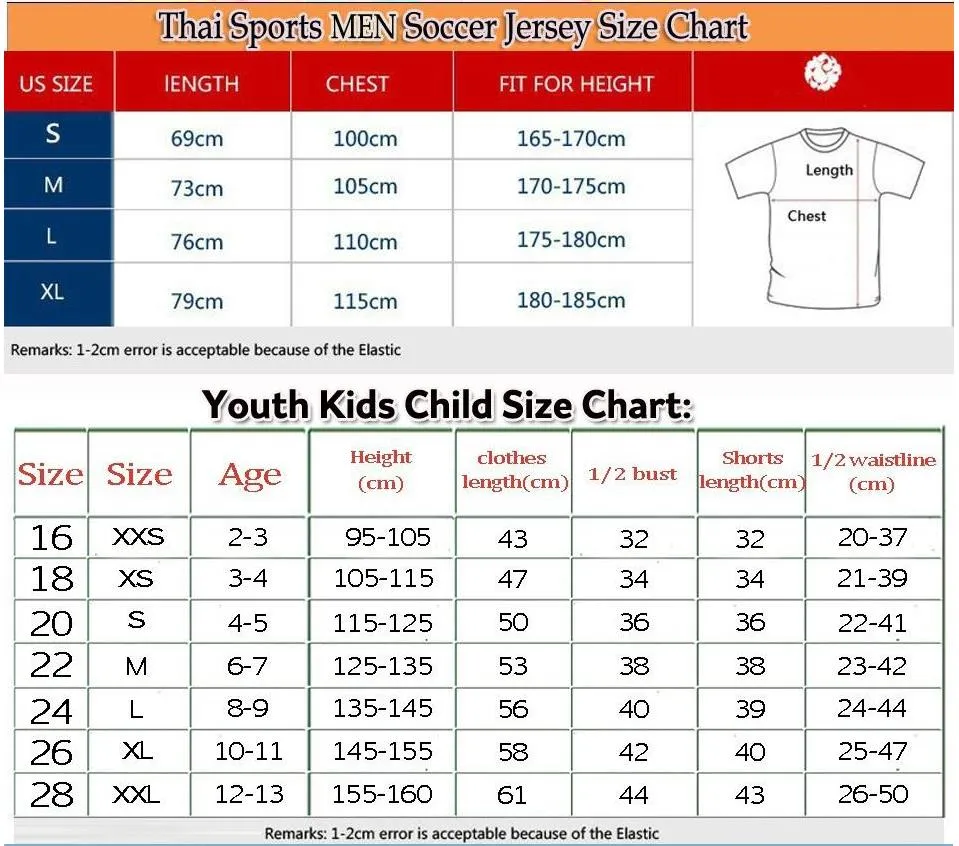 Thai Sports MEN Soccer Jersey Size Chart

| US SIZE | lENGTH | CHEST | FIT FOR HEIGHT |
|---|---|---|---|
| S | 69cm | 100cm | 165-170cm |
| M | 73cm | 105cm | 170-175cm |
| L | 76cm | 110cm | 175-180cm |
| XL | 79cm | 115cm | 180-185cm |

Length
Chest

Remarks: 1-2cm error is acceptable because of the Elastic

Youth Kids Child Size Chart:

| Size | Size | Age | Height (cm) | clothes length(cm) | 1/2 bust | Shorts length(cm) | 1/2 waistline (cm) |
|---|---|---|---|---|---|---|---|
| 16 | XXS | 2-3 | 95-105 | 43 | 32 | 32 | 20-37 |
| 18 | XS | 3-4 | 105-115 | 47 | 34 | 34 | 21-39 |
| 20 | S | 4-5 | 115-125 | 50 | 36 | 36 | 22-41 |
| 22 | M | 6-7 | 125-135 | 53 | 38 | 38 | 23-42 |
| 24 | L | 8-9 | 135-145 | 56 | 40 | 39 | 24-44 |
| 26 | XL | 10-11 | 145-155 | 58 | 42 | 40 | 25-47 |
| 28 | XXL | 12-13 | 155-160 | 61 | 44 | 43 | 26-50 |

Remarks: 1-2cm error is acceptable because of the Elastic